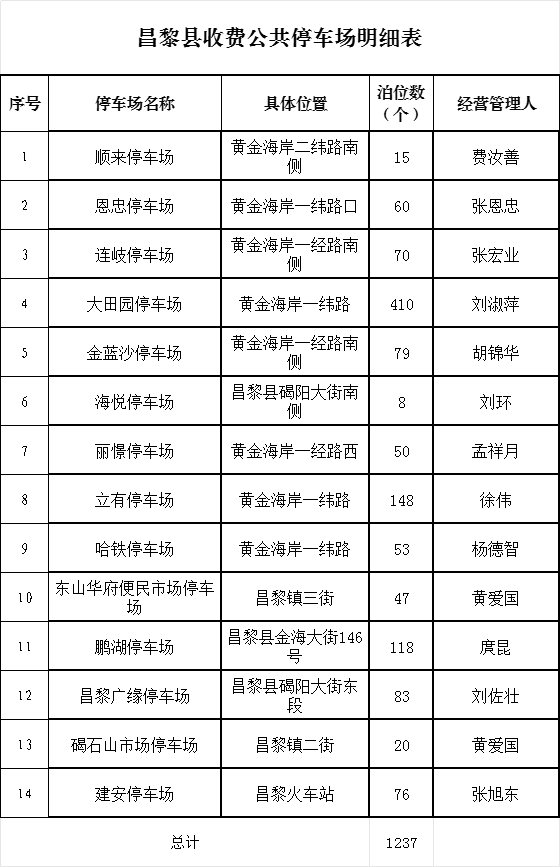 昌黎县收费公共停车场明细表

| 序号 | 停车场名称 | 具体位置 | 泊位数（个） | 经营管理人 |
|---|---|---|---|---|
| 1 | 顺来停车场 | 黄金海岸二纬路南侧 | 15 | 费汝善 |
| 2 | 恩忠停车场 | 黄金海岸一纬路口 | 60 | 张恩忠 |
| 3 | 连岐停车场 | 黄金海岸一经路南侧 | 70 | 张宏业 |
| 4 | 大田园停车场 | 黄金海岸一纬路 | 410 | 刘淑萍 |
| 5 | 金蓝沙停车场 | 黄金海岸一经路南侧 | 79 | 胡锦华 |
| 6 | 海悦停车场 | 昌黎县碣阳大街南侧 | 8 | 刘环 |
| 7 | 丽憬停车场 | 黄金海岸一经路西 | 50 | 孟祥月 |
| 8 | 立有停车场 | 黄金海岸一纬路 | 148 | 徐伟 |
| 9 | 哈铁停车场 | 黄金海岸一纬路 | 53 | 杨德智 |
| 10 | 东山华府便民市场停车场 | 昌黎镇三街 | 47 | 黄爱国 |
| 11 | 鹏湖停车场 | 昌黎县金海大街146号 | 118 | 庹昆 |
| 12 | 昌黎广缘停车场 | 昌黎县碣阳大街东段 | 83 | 刘佐壮 |
| 13 | 碣石山市场停车场 | 昌黎镇二街 | 20 | 黄爱国 |
| 14 | 建安停车场 | 昌黎火车站 | 76 | 张旭东 |
| 总计 | | | 1237 | |